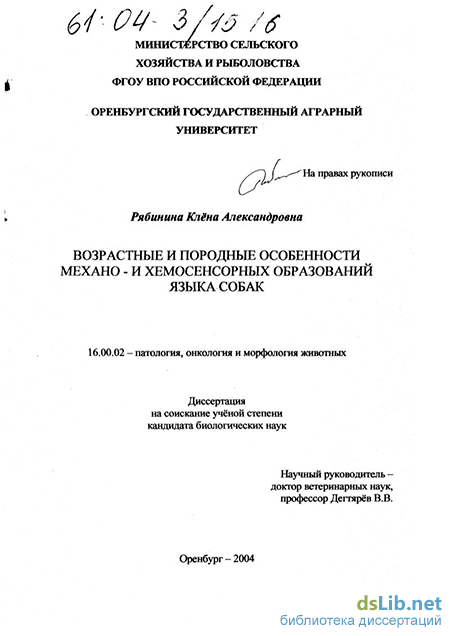 61:04-3/1516

МИНИСТЕРСТВО СЕЛЬСКОГО ХОЗЯЙСТВА И РЫБОЛОВСТВА ФГОУ ВПО РОССИЙСКОЙ ФЕДЕРАЦИИ

ОРЕНБУРГСКИЙ ГОСУДАРСТВЕННЫЙ АГРАРНЫЙ УНИВЕРСИТЕТ

На правах рукописи

Рябинина Клёна Александровна

ВОЗРАСТНЫЕ И ПОРОДНЫЕ ОСОБЕННОСТИ МЕХАНО - И ХЕМОСЕНСОРНЫХ ОБРАЗОВАНИЙ ЯЗЫКА СОБАК

16.00.02 – патология, онкология и морфология животных

Диссертация
на соискание учёной степени
кандидата биологических наук

Научный руководитель –
доктор ветеринарных наук,
профессор Дегтярёв В.В.

Оренбург – 2004

dsLib.net
библиотека диссертаций